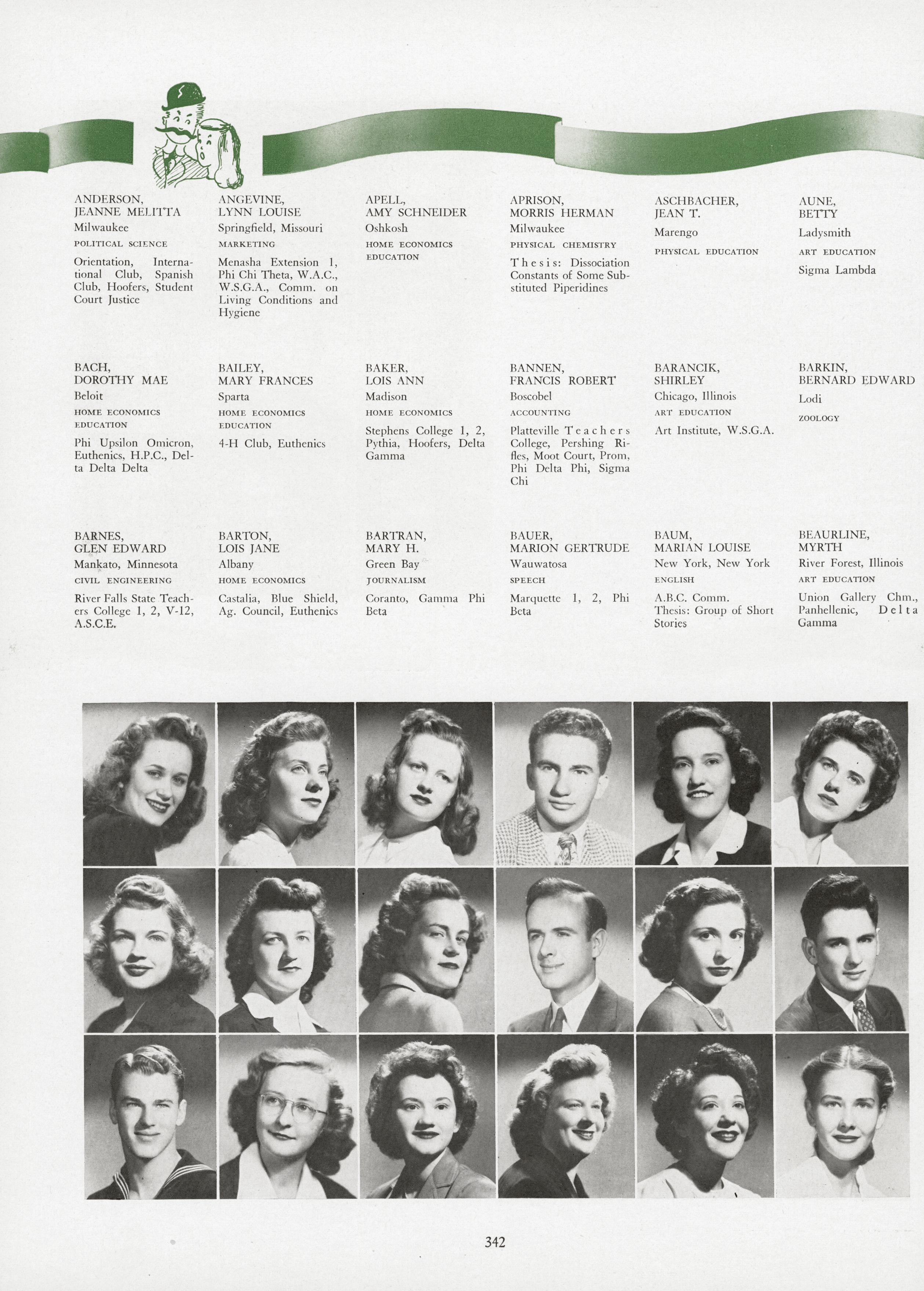 ANDERSON, JEANNE MELITTA
Milwaukee
POLITICAL SCIENCE
Orientation, International Club, Spanish Club, Hoofers, Student Court Justice

ANGEVINE, LYNN LOUISE
Springfield, Missouri
MARKETING
Menasha Extension 1, Phi Chi Theta, W.A.C., W.S.G.A., Comm. on Living Conditions and Hygiene

APELL, AMY SCHNEIDER
Oshkosh
HOME ECONOMICS EDUCATION

APRISON, MORRIS HERMAN
Milwaukee
PHYSICAL CHEMISTRY
Thesis: Dissociation Constants of Some Substituted Piperidines

ASCHBACHER, JEAN T.
Marengo
PHYSICAL EDUCATION

AUNE, BETTY
Ladysmith
ART EDUCATION
Sigma Lambda

BACH, DOROTHY MAE
Beloit
HOME ECONOMICS EDUCATION
Phi Upsilon Omicron, Euthenics, H.P.C., Delta Delta Delta

BAILEY, MARY FRANCES
Sparta
HOME ECONOMICS EDUCATION
4-H Club, Euthenics

BAKER, LOIS ANN
Madison
HOME ECONOMICS
Stephens College 1, 2, Pythia, Hoofers, Delta Gamma

BANNEN, FRANCIS ROBERT
Boscobel
ACCOUNTING
Platteville Teachers College, Pershing Rifles, Moot Court, Prom, Phi Delta Phi, Sigma Chi

BARANCIK, SHIRLEY
Chicago, Illinois
ART EDUCATION
Art Institute, W.S.G.A.

BARKIN, BERNARD EDWARD
Lodi
ZOOLOGY

BARNES, GLEN EDWARD
Mankato, Minnesota
CIVIL ENGINEERING
River Falls State Teachers College 1, 2, V-12, A.S.C.E.

BARTON, LOIS JANE
Albany
HOME ECONOMICS
Castalia, Blue Shield, Ag. Council, Euthenics

BARTRAN, MARY H.
Green Bay
JOURNALISM
Coranto, Gamma Phi Beta

BAUER, MARION GERTRUDE
Wauwatosa
SPEECH
Marquette 1, 2, Phi Beta

BAUM, MARIAN LOUISE
New York, New York
ENGLISH
A.B.C. Comm. Thesis: Group of Short Stories

BEAURLINE, MYRTH
River Forest, Illinois
ART EDUCATION
Union Gallery Chm., Panhellenic, Delta Gamma

342